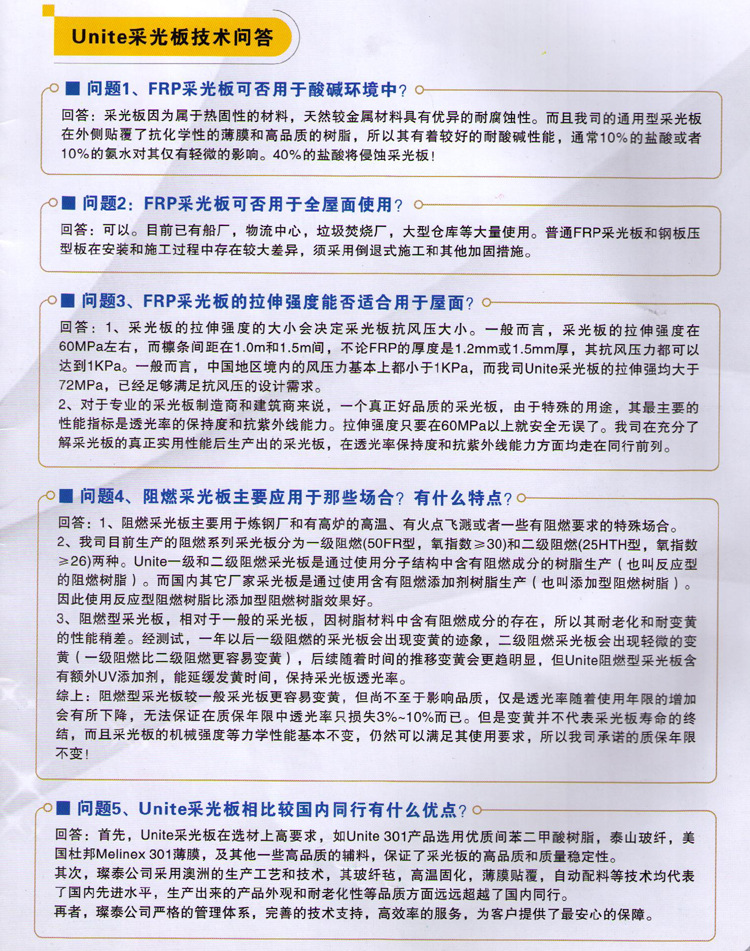 Unite采光板技术问答

■ 问题1、FRP采光板可否用于酸碱环境中？

回答：采光板因为属于热固性的材料，天然较金属材料具有优异的耐腐蚀性。而且我司的通用型采光板在外侧贴覆了抗化学性的薄膜和高品质的树脂，所以其有着较好的耐酸碱性能，通常10%的盐酸或者10%的氨水对其仅有轻微的影响。40%的盐酸将侵蚀采光板！

■ 问题2：FRP采光板可否用于全屋面使用？

回答：可以。目前已有船厂，物流中心，垃圾焚烧厂，大型仓库等大量使用。普通FRP采光板和钢板压型板在安装和施工过程中存在较大差异，须采用倒退式施工和其他加固措施。

■ 问题3、FRP采光板的拉伸强度能否适合用于屋面？

回答：1、采光板的拉伸强度的大小会决定采光板抗风压大小。一般而言，采光板的拉伸强度在60MPa左右，而檩条间距在1.0m和1.5m间，不论FRP的厚度是1.2mm或1.5mm厚，其抗风压力都可以达到1KPa。一般而言，中国地区境内的风压力基本上都小于1KPa，而我司Unite采光板的拉伸强均大于72MPa，已经足够满足抗风压的设计需求。
2、对于专业的采光板制造商和建筑商来说，一个真正好品质的采光板，由于特殊的用途，其最主要的性能指标是透光率的保持度和抗紫外线能力。拉伸强度只要在60MPa以上就安全无误了。我司在充分了解采光板的真正实用性能后生产出的采光板，在透光率保持度和抗紫外线能力方面均走在同行前列。

■ 问题4、阻燃采光板主要应用于那些场合？有什么特点？

回答：1、阻燃采光板主要用于炼钢厂和有高炉的高温、有火点飞溅或者一些有阻燃要求的特殊场合。
2、我司目前生产的阻燃系列采光板分为一级阻燃(50FR型，氧指数≥30)和二级阻燃(25HTH型，氧指数≥26)两种。Unite一级和二级阻燃采光板是通过使用分子结构中含有阻燃成分的树脂生产（也叫反应型的阻燃树脂）。而国内其它厂家采光板是通过使用含有阻燃添加剂树脂生产（也叫添加型阻燃树脂）。因此使用反应型阻燃树脂比添加型阻燃树脂效果好。
3、阻燃型采光板，相对于一般的采光板，因树脂材料中含有阻燃成分的存在，所以其耐老化和耐变黄的性能稍差。经测试，一年以后一级阻燃的采光板会出现变黄的迹象，二级阻燃采光板会出现轻微的变黄（一级阻燃比二级阻燃更容易变黄），后续随着时间的推移变黄会更趋明显，但Unite阻燃型采光板含有额外UV添加剂，能延缓发黄时间，保持采光板透光率。
综上：阻燃型采光板较一般采光板更容易变黄，但尚不至于影响品质，仅是透光率随着使用年限的增加会有所下降，无法保证在质保年限中透光率只损失3%~10%而已。但是变黄并不代表采光板寿命的终结，而且采光板的机械强度等力学性能基本不变，仍然可以满足其使用要求，所以我司承诺的质保年限不变！

■ 问题5、Unite采光板相比较国内同行有什么优点？

回答：首先，Unite采光板在选材上高要求，如Unite 301产品选用优质间苯二甲酸树脂，泰山玻纤，美国杜邦Melinex 301薄膜，及其他一些高品质的辅料，保证了采光板的高品质和质量稳定性。
其次，璨泰公司采用澳洲的生产工艺和技术，其玻纤毡，高温固化，薄膜贴覆，自动配料等技术均代表了国内先进水平，生产出来的产品外观和耐老化性等品质方面远远超越了国内同行。
再者，璨泰公司严格的管理体系，完善的技术支持，高效率的服务，为客户提供了最安心的保障。